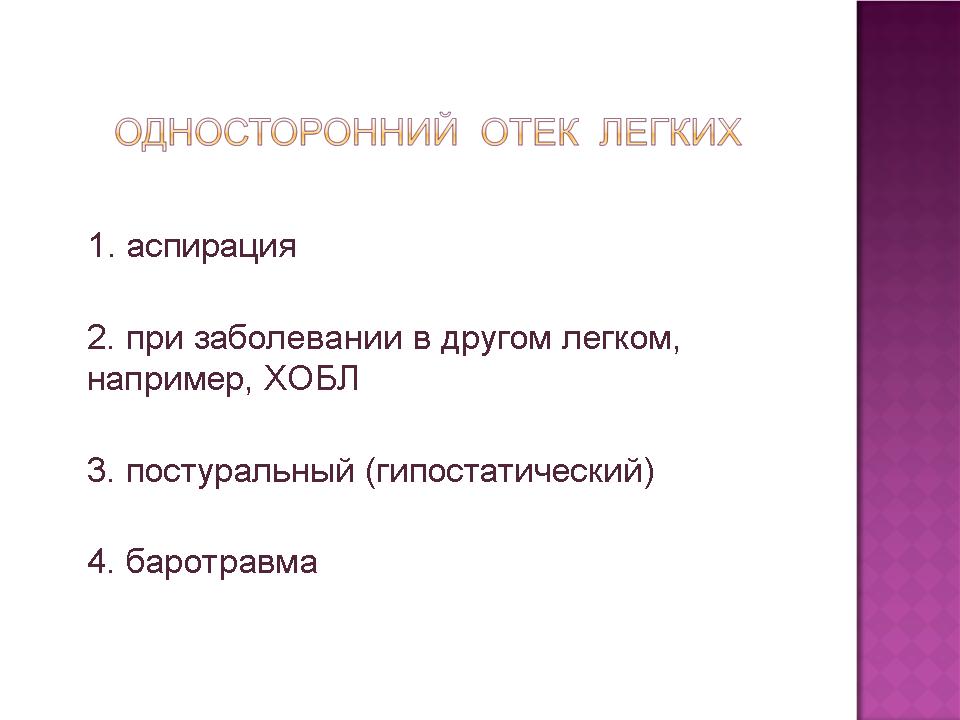 ОДНОСТОРОННИЙ ОТЕК ЛЕГКИХ

1. аспирация

2. при заболевании в другом легком, например, ХОБЛ

3. постуральный (гипостатический)

4. баротравма